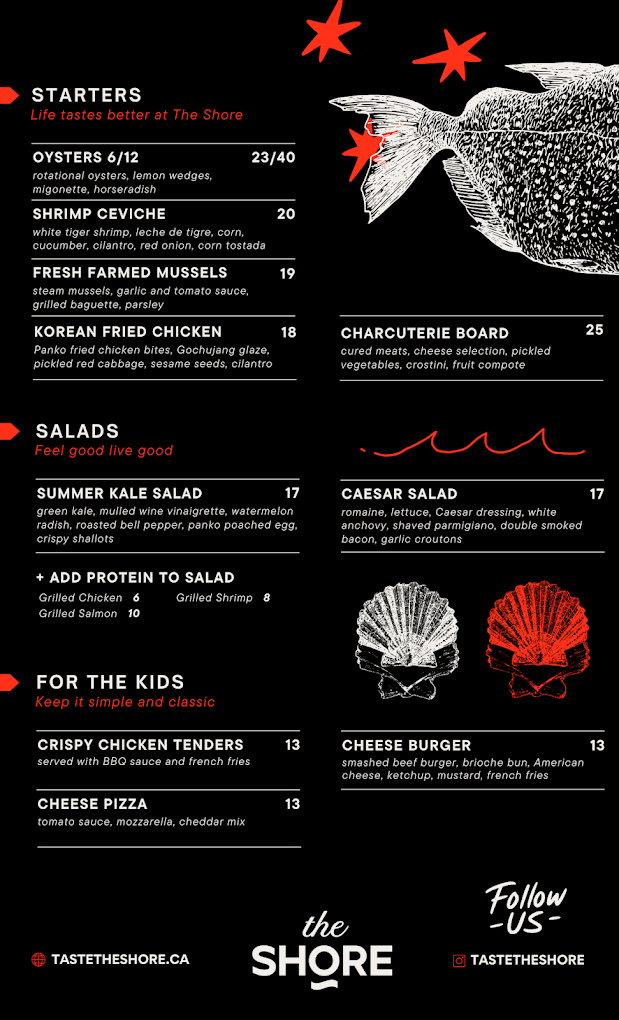 STARTERS
Life tastes better at The Shore

OYSTERS 6/12 23/40
rotational oysters, lemon wedges, migonette, horseradish

SHRIMP CEVICHE 20
white tiger shrimp, leche de tigre, corn, cucumber, cilantro, red onion, corn tostada

FRESH FARMED MUSSELS 19
steam mussels, garlic and tomato sauce, grilled baguette, parsley

KOREAN FRIED CHICKEN 18
Panko fried chicken bites, Gochujang glaze, pickled red cabbage, sesame seeds, cilantro

CHARCUTERIE BOARD 25
cured meats, cheese selection, pickled vegetables, crostini, fruit compote

SALADS
Feel good live good

SUMMER KALE SALAD 17
green kale, mulled wine vinaigrette, watermelon radish, roasted bell pepper, panko poached egg, crispy shallots

+ ADD PROTEIN TO SALAD
Grilled Chicken 6 Grilled Shrimp 8
Grilled Salmon 10

CAESAR SALAD 17
romaine, lettuce, Caesar dressing, white anchovy, shaved parmigiano, double smoked bacon, garlic croutons

FOR THE KIDS
Keep it simple and classic

CRISPY CHICKEN TENDERS 13
served with BBQ sauce and french fries

CHEESE PIZZA 13
tomato sauce, mozzarella, cheddar mix

CHEESE BURGER 13
smashed beef burger, brioche bun, American cheese, ketchup, mustard, french fries

TASTETHESHORE.CA

the
SHORE

Follow
-US-

TASTETHESHORE